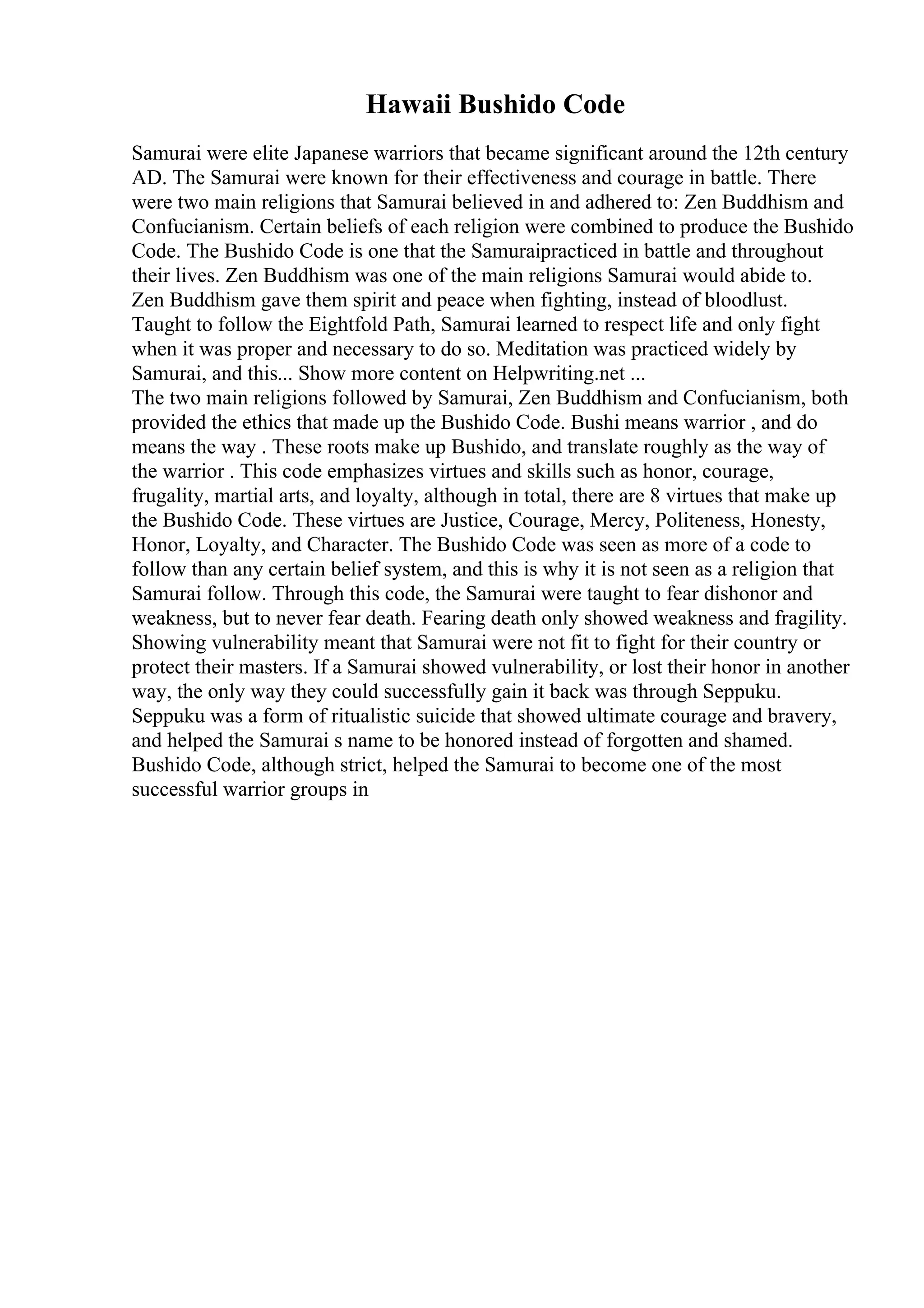 Hawaii Bushido Code

Samurai were elite Japanese warriors that became significant around the 12th century AD. The Samurai were known for their effectiveness and courage in battle. There were two main religions that Samurai believed in and adhered to: Zen Buddhism and Confucianism. Certain beliefs of each religion were combined to produce the Bushido Code. The Bushido Code is one that the Samuraipracticed in battle and throughout their lives. Zen Buddhism was one of the main religions Samurai would abide to. Zen Buddhism gave them spirit and peace when fighting, instead of bloodlust. Taught to follow the Eightfold Path, Samurai learned to respect life and only fight when it was proper and necessary to do so. Meditation was practiced widely by Samurai, and this... Show more content on Helpwriting.net ...
The two main religions followed by Samurai, Zen Buddhism and Confucianism, both provided the ethics that made up the Bushido Code. Bushi means warrior , and do means the way . These roots make up Bushido, and translate roughly as the way of the warrior . This code emphasizes virtues and skills such as honor, courage, frugality, martial arts, and loyalty, although in total, there are 8 virtues that make up the Bushido Code. These virtues are Justice, Courage, Mercy, Politeness, Honesty, Honor, Loyalty, and Character. The Bushido Code was seen as more of a code to follow than any certain belief system, and this is why it is not seen as a religion that Samurai follow. Through this code, the Samurai were taught to fear dishonor and weakness, but to never fear death. Fearing death only showed weakness and fragility. Showing vulnerability meant that Samurai were not fit to fight for their country or protect their masters. If a Samurai showed vulnerability, or lost their honor in another way, the only way they could successfully gain it back was through Seppuku. Seppuku was a form of ritualistic suicide that showed ultimate courage and bravery, and helped the Samurai s name to be honored instead of forgotten and shamed. Bushido Code, although strict, helped the Samurai to become one of the most successful warrior groups in